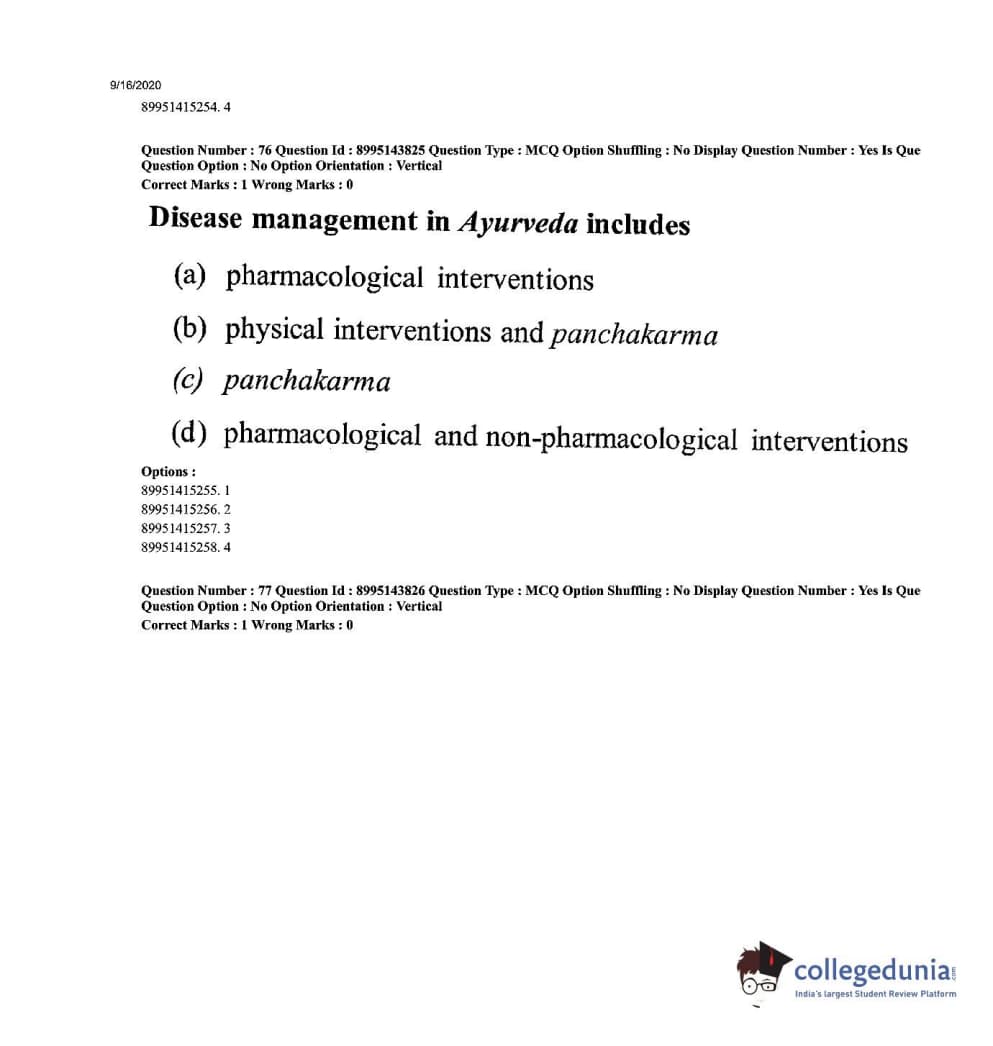 9/16/2020
89951415254. 4

Question Number : 76 Question Id : 8995143825 Question Type : MCQ Option Shuffling : No Display Question Number : Yes Is Que Question Option : No Option Orientation : Vertical
Correct Marks : 1 Wrong Marks : 0

Disease management in Ayurveda includes

(a) pharmacological interventions

(b) physical interventions and panchakarma

(c) panchakarma

(d) pharmacological and non-pharmacological interventions

Options :
89951415255. 1
89951415256. 2
89951415257. 3
89951415258. 4

Question Number : 77 Question Id : 8995143826 Question Type : MCQ Option Shuffling : No Display Question Number : Yes Is Que Question Option : No Option Orientation : Vertical
Correct Marks : 1 Wrong Marks : 0

collegedunia.com
India's largest Student Review Platform